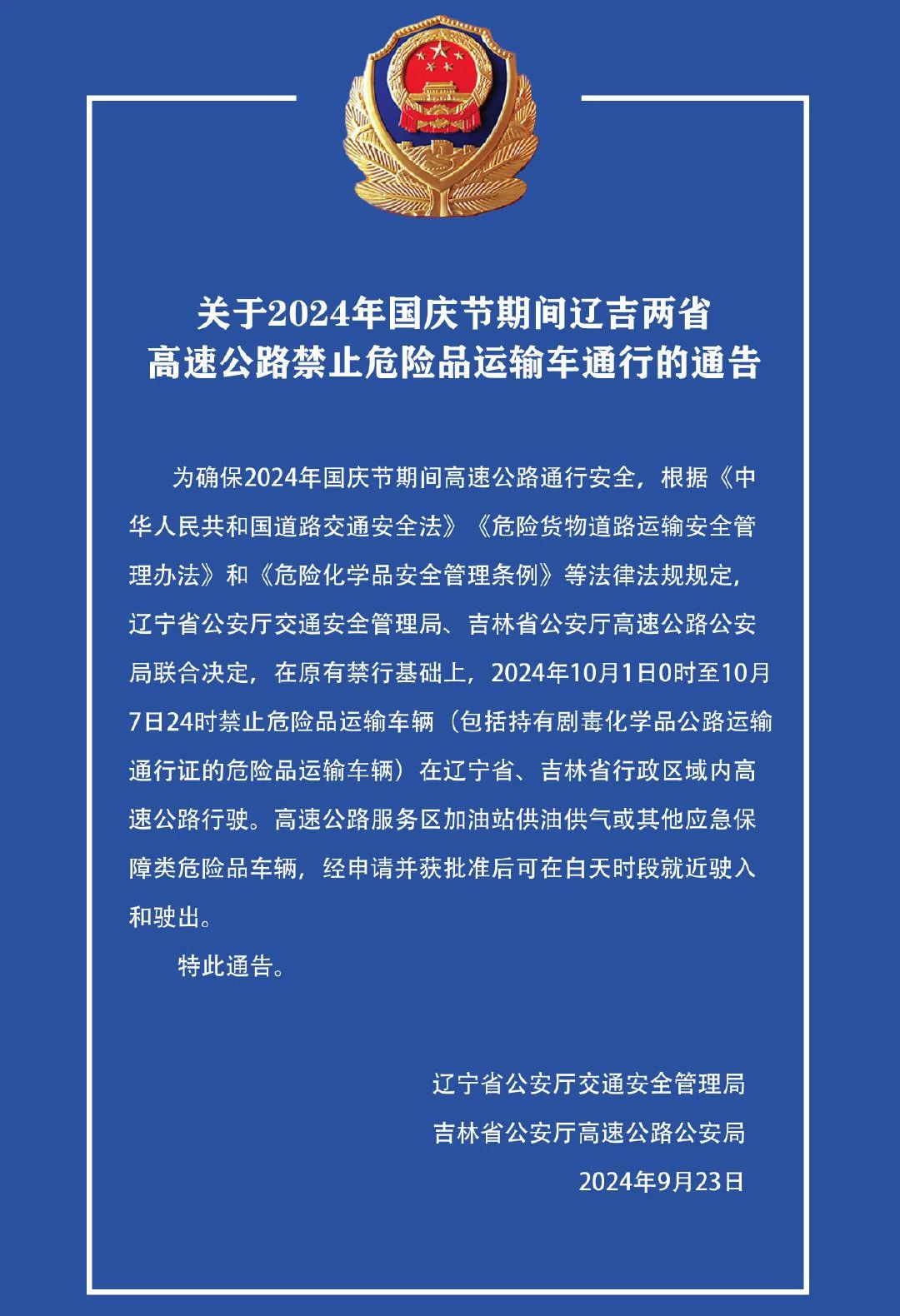 关于2024年国庆节期间辽吉两省
高速公路禁止危险品运输车通行的通告

为确保2024年国庆节期间高速公路通行安全，根据《中华人民共和国道路交通安全法》《危险货物道路运输安全管理办法》和《危险化学品安全管理条例》等法律法规规定，辽宁省公安厅交通安全管理局、吉林省公安厅高速公路公安局联合决定，在原有禁行基础上，2024年10月1日0时至10月7日24时禁止危险品运输车辆（包括持有剧毒化学品公路运输通行证的危险品运输车辆）在辽宁省、吉林省行政区域内高速公路行驶。高速公路服务区加油站供油供气或其他应急保障类危险品车辆，经申请并获批准后可在白天时段就近驶入和驶出。

特此通告。

辽宁省公安厅交通安全管理局
吉林省公安厅高速公路公安局
2024年9月23日